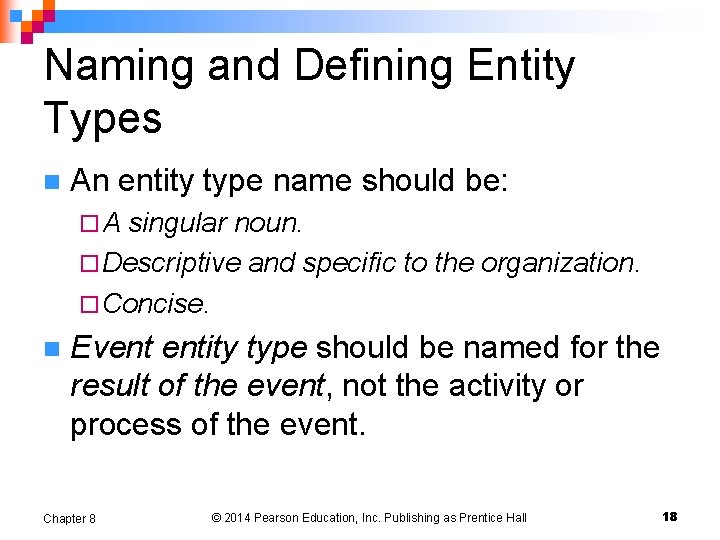 Naming and Defining Entity Types

An entity type name should be:

A singular noun.

Descriptive and specific to the organization.

Concise.

Event entity type should be named for the result of the event, not the activity or process of the event.

Chapter 8 © 2014 Pearson Education, Inc. Publishing as Prentice Hall 18